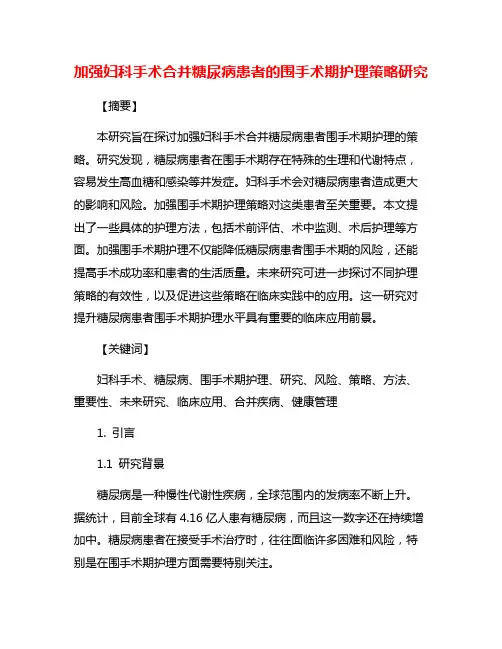 加强妇科手术合并糖尿病患者的围手术期护理策略研究

【摘要】

本研究旨在探讨加强妇科手术合并糖尿病患者围手术期护理的策略。研究发现，糖尿病患者在围手术期存在特殊的生理和代谢特点，容易发生高血糖和感染等并发症。妇科手术会对糖尿病患者造成更大的影响和风险。加强围手术期护理策略对这类患者至关重要。本文提出了一些具体的护理方法，包括术前评估、术中监测、术后护理等方面。加强围手术期护理不仅能降低糖尿病患者围手术期的风险，还能提高手术成功率和患者的生活质量。未来研究可进一步探讨不同护理策略的有效性，以及促进这些策略在临床实践中的应用。这一研究对提升糖尿病患者围手术期护理水平具有重要的临床应用前景。

【关键词】

妇科手术、糖尿病、围手术期护理、研究、风险、策略、方法、重要性、未来研究、临床应用、合并疾病、健康管理

1. 引言

1.1 研究背景

糖尿病是一种慢性代谢性疾病，全球范围内的发病率不断上升。据统计，目前全球有 4.16 亿人患有糖尿病，而且这一数字还在持续增加中。糖尿病患者在接受手术治疗时，往往面临许多困难和风险，特别是在围手术期护理方面需要特别关注。